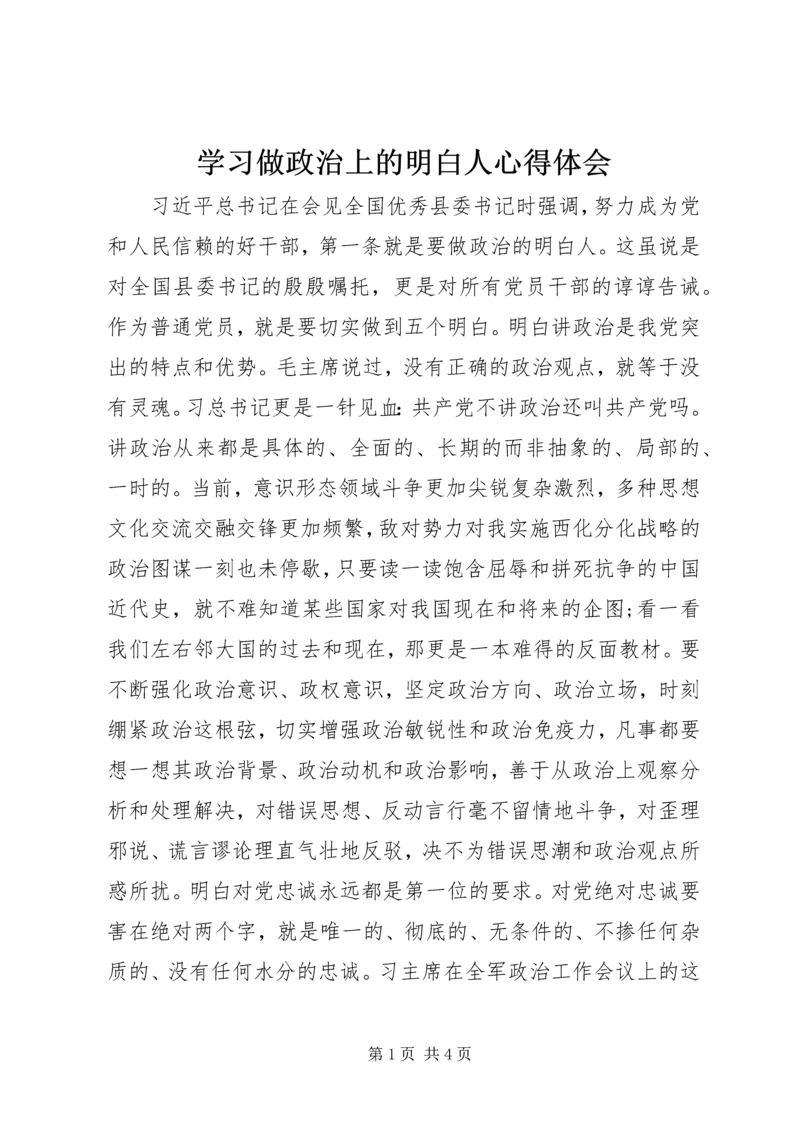 学习做政治上的明白人心得体会

习近平总书记在会见全国优秀县委书记时强调，努力成为党和人民信赖的好干部，第一条就是要做政治的明白人。这虽说是对全国县委书记的殷殷嘱托，更是对所有党员干部的谆谆告诫。作为普通党员，就是要切实做到五个明白。明白讲政治是我党突出的特点和优势。毛主席说过，没有正确的政治观点，就等于没有灵魂。习总书记更是一针见血：共产党不讲政治还叫共产党吗。讲政治从来都是具体的、全面的、长期的而非抽象的、局部的、一时的。当前，意识形态领域斗争更加尖锐复杂激烈，多种思想文化交流交融交锋更加频繁，敌对势力对我实施西化分化战略的政治图谋一刻也未停歇，只要读一读饱含屈辱和拼死抗争的中国近代史，就不难知道某些国家对我国现在和将来的企图；看一看我们左右邻大国的过去和现在，那更是一本难得的反面教材。要不断强化政治意识、政权意识，坚定政治方向、政治立场，时刻绷紧政治这根弦，切实增强政治敏锐性和政治免疫力，凡事都要想一想其政治背景、政治动机和政治影响，善于从政治上观察分析和处理解决，对错误思想、反动言行毫不留情地斗争，对歪理邪说、谎言谬论理直气壮地反驳，决不为错误思潮和政治观点所惑所扰。明白对党忠诚永远都是第一位的要求。对党绝对忠诚要害在绝对两个字，就是唯一的、彻底的、无条件的、不掺任何杂质的、没有任何水分的忠诚。习主席在全军政治工作会议上的这

第 1 页 共 4 页